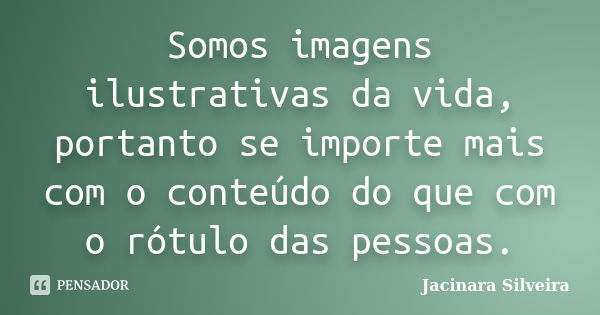 Somos imagens ilustrativas da vida, portanto se importe mais com o conteúdo do que com o rótulo das pessoas.

PENSADOR

Jacinara Silveira